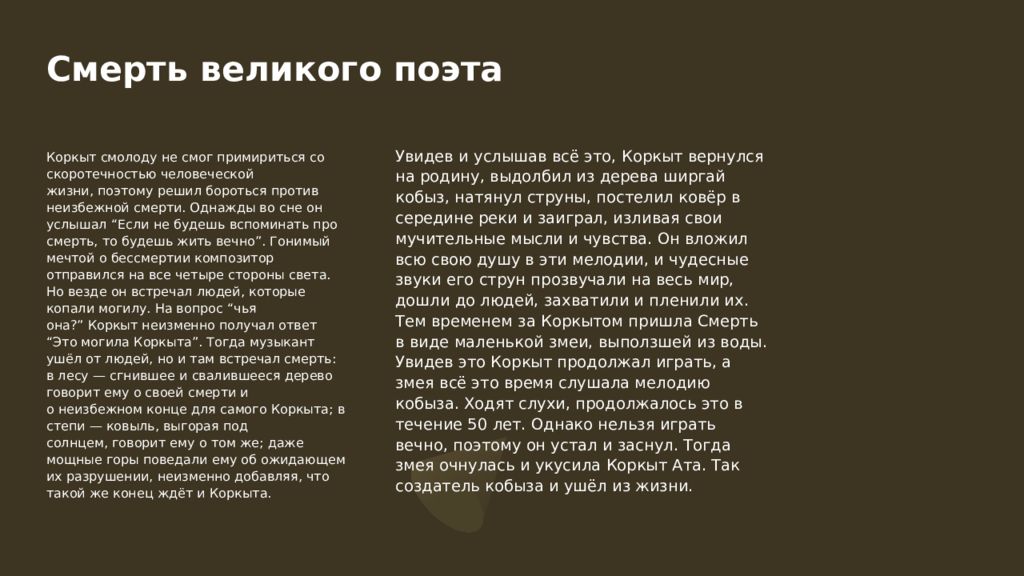 Смерть великого поэта

Коркыт смолоду не смог примириться со скоротечностью человеческой жизни, поэтому решил бороться против неизбежной смерти. Однажды во сне он услышал “Если не будешь вспоминать про смерть, то будешь жить вечно”. Гонимый мечтой о бессмертии композитор отправился на все четыре стороны света. Но везде он встречал людей, которые копали могилу. На вопрос “чья она?” Коркыт неизменно получал ответ “Это могила Коркыта”. Тогда музыкант ушёл от людей, но и там встречал смерть: в лесу — сгнившее и свалившееся дерево говорит ему о своей смерти и о неизбежном конце для самого Коркыта; в степи — ковыль, выгорая под солнцем, говорит ему о том же; даже мощные горы поведали ему об ожидающем их разрушении, неизменно добавляя, что такой же конец ждёт и Коркыта.

Увидев и услышав всё это, Коркыт вернулся на родину, выдолбил из дерева ширгай кобыз, натянул струны, постелил ковёр в середине реки и заиграл, изливая свои мучительные мысли и чувства. Он вложил всю свою душу в эти мелодии, и чудесные звуки его струн прозвучали на весь мир, дошли до людей, захватили и пленили их. Тем временем за Коркытом пришла Смерть в виде маленькой змеи, выползшей из воды. Увидев это Коркыт продолжал играть, а змея всё это время слушала мелодию кобыза. Ходят слухи, продолжалось это в течение 50 лет. Однако нельзя играть вечно, поэтому он устал и заснул. Тогда змея очнулась и укусила Коркыт Ата. Так создатель кобыза и ушёл из жизни.